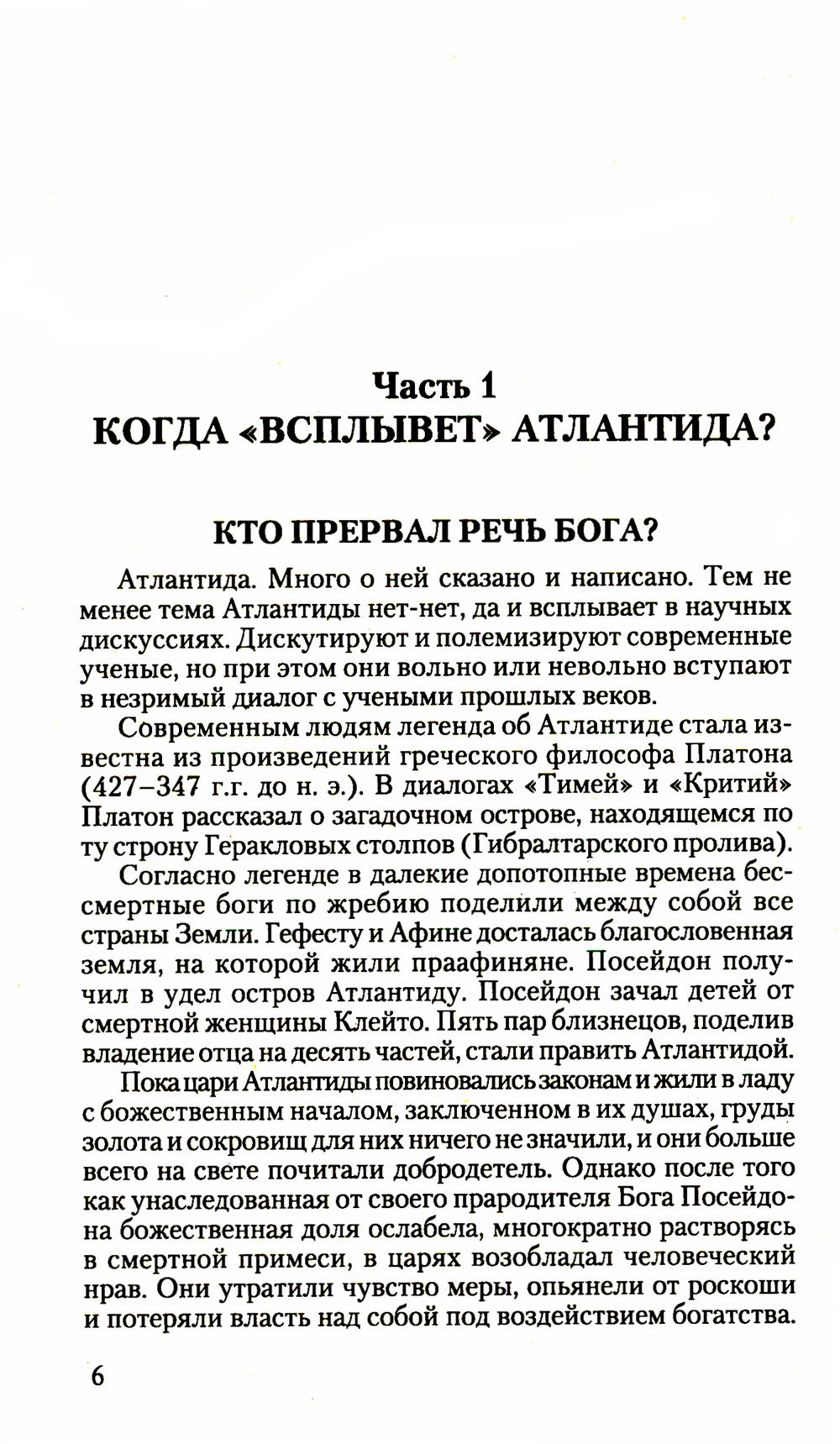 Часть 1
КОГДА «ВСПЛЫВЕТ» АТЛАНТИДА?

КТО ПРЕРВАЛ РЕЧЬ БОГА?

Атлантида. Много о ней сказано и написано. Тем не менее тема Атлантиды нет-нет, да и всплывает в научных дискуссиях. Дискутируют и полемизируют современные ученые, но при этом они вольно или невольно вступают в незримый диалог с учеными прошлых веков.

Современным людям легенда об Атлантиде стала известна из произведений греческого философа Платона (427–347 г.г. до н. э.). В диалогах «Тимей» и «Критий» Платон рассказал о загадочном острове, находящемся по ту строну Геракловых столпов (Гибралтарского пролива).

Согласно легенде в далекие допотопные времена бессмертные боги по жребию поделили между собой все страны Земли. Гефесту и Афине досталась благословенная земля, на которой жили праафиняне. Посейдон получил в удел остров Атлантиду. Посейдон зачал детей от смертной женщины Клейто. Пять пар близнецов, поделив владение отца на десять частей, стали править Атлантидой.

Пока цари Атлантиды повиновались законам и жили в ладу с божественным началом, заключенном в их душах, груды золота и сокровищ для них ничего не значили, и они больше всего на свете почитали добродетель. Однако после того как унаследованная от своего прародителя Бога Посейдона божественная доля ослабела, многократно растворясь в смертной примеси, в царях возобладал человеческий нрав. Они утратили чувство меры, опьянели от роскоши и потеряли власть над собой под воздействием богатства.

6